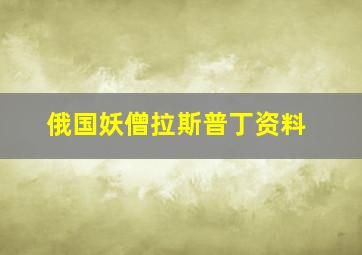 俄国妖僧拉斯普丁资料